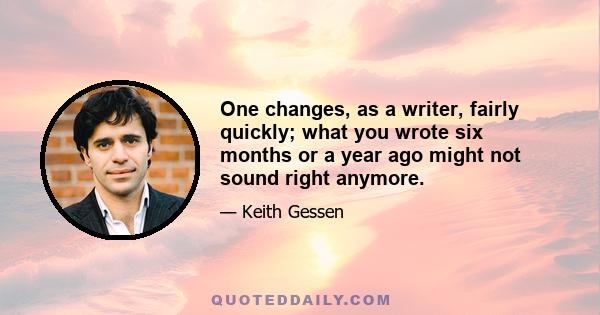 One changes, as a writer, fairly quickly; what you wrote six months or a year ago might not sound right anymore.

— Keith Gessen

QUOTEDDAILY.COM